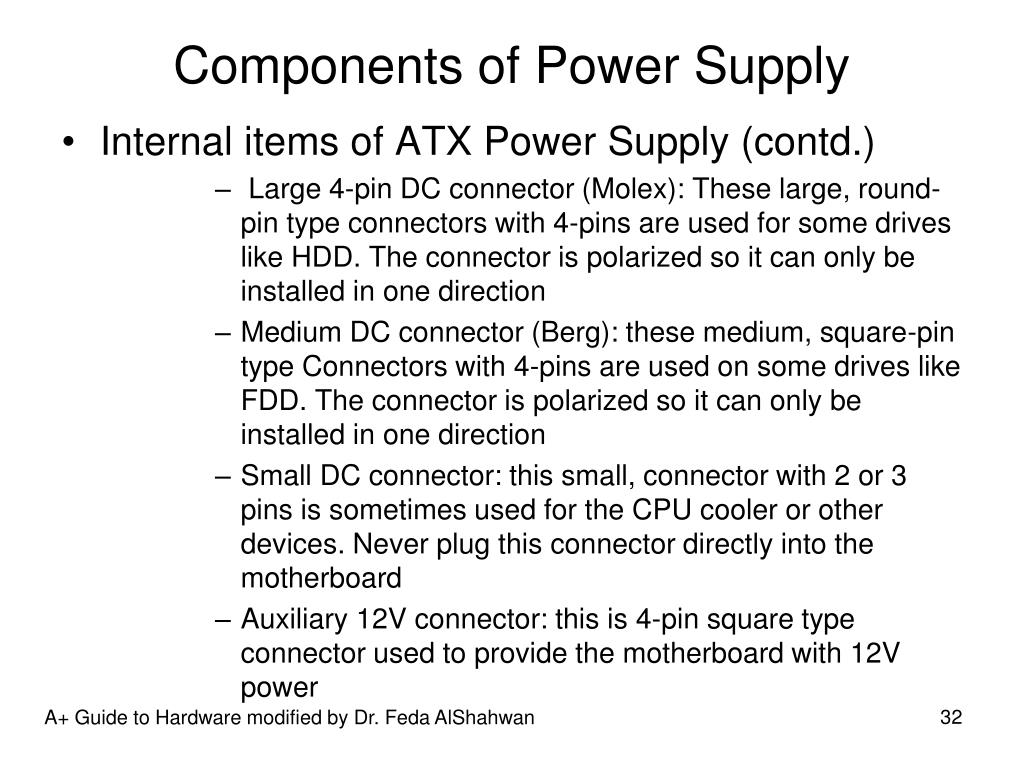 Components of Power Supply

• Internal items of ATX Power Supply (contd.)

– Large 4-pin DC connector (Molex): These large, round-pin type connectors with 4-pins are used for some drives like HDD. The connector is polarized so it can only be installed in one direction

– Medium DC connector (Berg): these medium, square-pin type Connectors with 4-pins are used on some drives like FDD. The connector is polarized so it can only be installed in one direction

– Small DC connector: this small, connector with 2 or 3 pins is sometimes used for the CPU cooler or other devices. Never plug this connector directly into the motherboard

– Auxiliary 12V connector: this is 4-pin square type connector used to provide the motherboard with 12V power

A+ Guide to Hardware modified by Dr. Feda AlShahwan

32